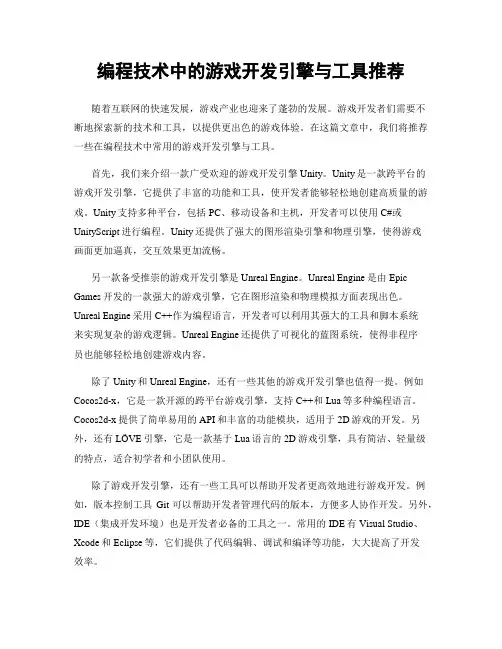 编程技术中的游戏开发引擎与工具推荐

随着互联网的快速发展，游戏产业也迎来了蓬勃的发展。游戏开发者们需要不断地探索新的技术和工具，以提供更出色的游戏体验。在这篇文章中，我们将推荐一些在编程技术中常用的游戏开发引擎与工具。

首先，我们来介绍一款广受欢迎的游戏开发引擎 Unity。Unity 是一款跨平台的游戏开发引擎，它提供了丰富的功能和工具，使开发者能够轻松地创建高质量的游戏。Unity 支持多种平台，包括 PC、移动设备和主机，开发者可以使用 C#或 UnityScript 进行编程。Unity 还提供了强大的图形渲染引擎和物理引擎，使得游戏画面更加逼真，交互效果更加流畅。

另一款备受推崇的游戏开发引擎是 Unreal Engine。Unreal Engine 是由 Epic Games 开发的一款强大的游戏引擎，它在图形渲染和物理模拟方面表现出色。Unreal Engine 采用 C++作为编程语言，开发者可以利用其强大的工具和脚本系统来实现复杂的游戏逻辑。Unreal Engine 还提供了可视化的蓝图系统，使得非程序员也能够轻松地创建游戏内容。

除了 Unity 和 Unreal Engine，还有一些其他的游戏开发引擎也值得一提。例如 Cocos2d-x，它是一款开源的跨平台游戏引擎，支持 C++和 Lua 等多种编程语言。Cocos2d-x 提供了简单易用的 API 和丰富的功能模块，适用于 2D 游戏的开发。另外，还有 LÖVE 引擎，它是一款基于 Lua 语言的 2D 游戏引擎，具有简洁、轻量级的特点，适合初学者和小团队使用。

除了游戏开发引擎，还有一些工具可以帮助开发者更高效地进行游戏开发。例如，版本控制工具 Git 可以帮助开发者管理代码的版本，方便多人协作开发。另外，IDE（集成开发环境）也是开发者必备的工具之一。常用的 IDE 有 Visual Studio、Xcode 和 Eclipse 等，它们提供了代码编辑、调试和编译等功能，大大提高了开发效率。